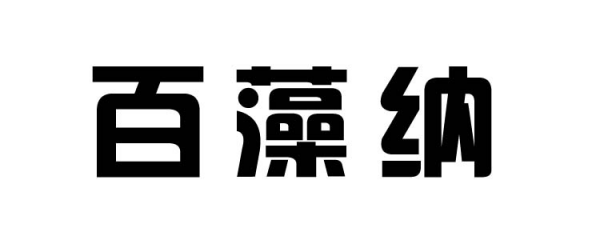 百藻纳